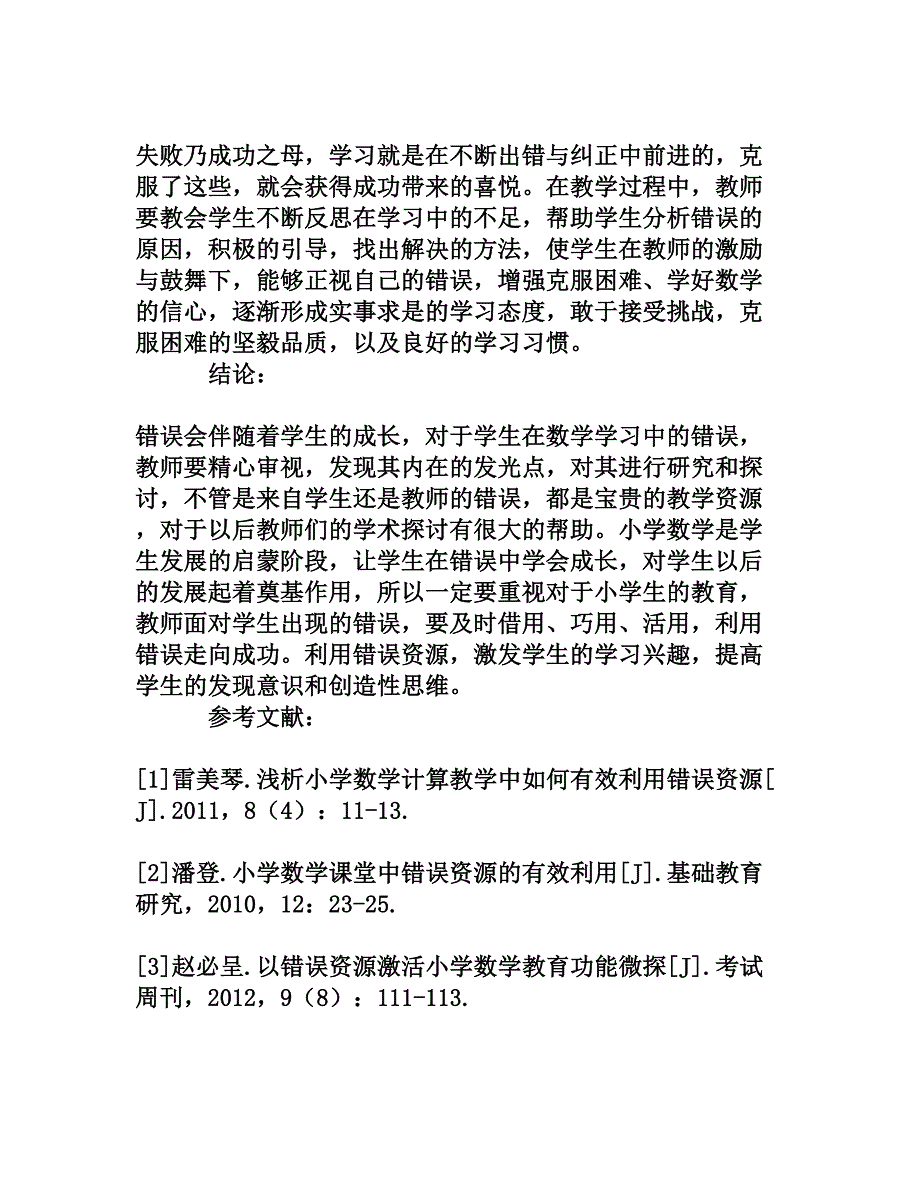 失败乃成功之母，学习就是在不断出错与纠正中前进的，克服了这些，就会获得成功带来的喜悦。在教学过程中，教师要教会学生不断反思在学习中的不足，帮助学生分析错误的原因，积极的引导，找出解决的方法，使学生在教师的激励与鼓舞下，能够正视自己的错误，增强克服困难、学好数学的信心，逐渐形成实事求是的学习态度，敢于接受挑战，克服困难的坚毅品质，以及良好的学习习惯。

结论：

错误会伴随着学生的成长，对于学生在数学学习中的错误，教师要精心审视，发现其内在的发光点，对其进行研究和探讨，不管是来自学生还是教师的错误，都是宝贵的教学资源，对于以后教师们的学术探讨有很大的帮助。小学数学是学生发展的启蒙阶段，让学生在错误中学会成长，对学生以后的发展起着奠基作用，所以一定要重视对于小学生的教育，教师面对学生出现的错误，要及时借用、巧用、活用，利用错误走向成功。利用错误资源，激发学生的学习兴趣，提高学生的发现意识和创造性思维。

参考文献：

[1]雷美琴.浅析小学数学计算教学中如何有效利用错误资源[J].2011，8（4）：11-13.

[2]潘登.小学数学课堂中错误资源的有效利用[J].基础教育研究，2010，12：23-25.

[3]赵必呈.以错误资源激活小学数学教育功能微探[J].考试周刊，2012，9（8）：111-113.